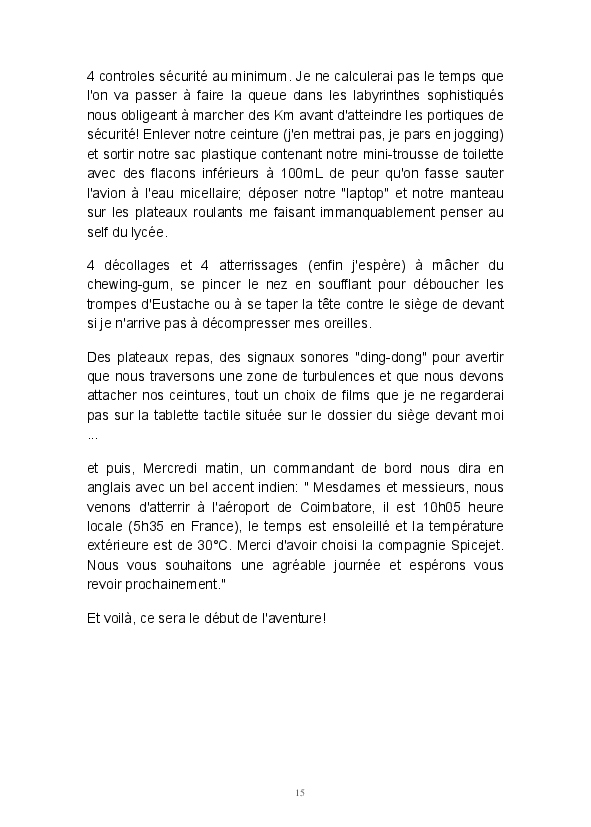 4 controles sécurité au minimum. Je ne calculerai pas le temps que l'on va passer à faire la queue dans les labyrinthes sophistiqués nous obligeant à marcher des Km avant d'atteindre les portiques de sécurité! Enlever notre ceinture (j'en mettrai pas, je pars en jogging) et sortir notre sac plastique contenant notre mini-trousse de toilette avec des flacons inférieurs à 100mL de peur qu'on fasse sauter l'avion à l'eau micellaire; déposer notre "laptop" et notre manteau sur les plateaux roulants me faisant immanquablement penser au self du lycée.

4 décollages et 4 atterrissages (enfin j'espère) à mâcher du chewing-gum, se pincer le nez en soufflant pour déboucher les trompes d'Eustache ou à se taper la tête contre le siège de devant si je n'arrive pas à décompresser mes oreilles.

Des plateaux repas, des signaux sonores "ding-dong" pour avertir que nous traversons une zone de turbulences et que nous devons attacher nos ceintures, tout un choix de films que je ne regarderai pas sur la tablette tactile située sur le dossier du siège devant moi ...

et puis, Mercredi matin, un commandant de bord nous dira en anglais avec un bel accent indien: " Mesdames et messieurs, nous venons d'atterrir à l'aéroport de Coimbatore, il est 10h05 heure locale (5h35 en France), le temps est ensoleillé et la température extérieure est de 30°C. Merci d'avoir choisi la compagnie Spicejet. Nous vous souhaitons une agréable journée et espérons vous revoir prochainement."

Et voilà, ce sera le début de l'aventure!

15